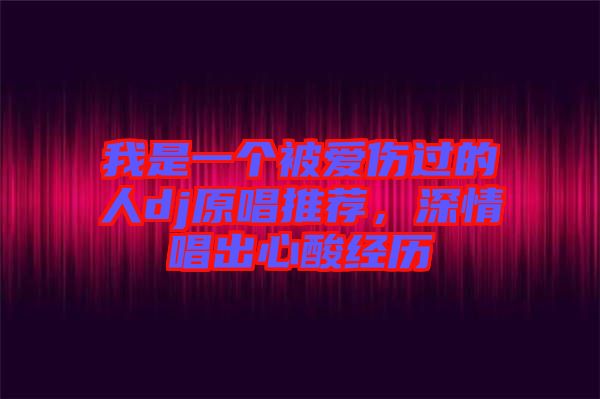 我是一个被爱伤过的人dj原唱推荐，深情唱出心酸经历